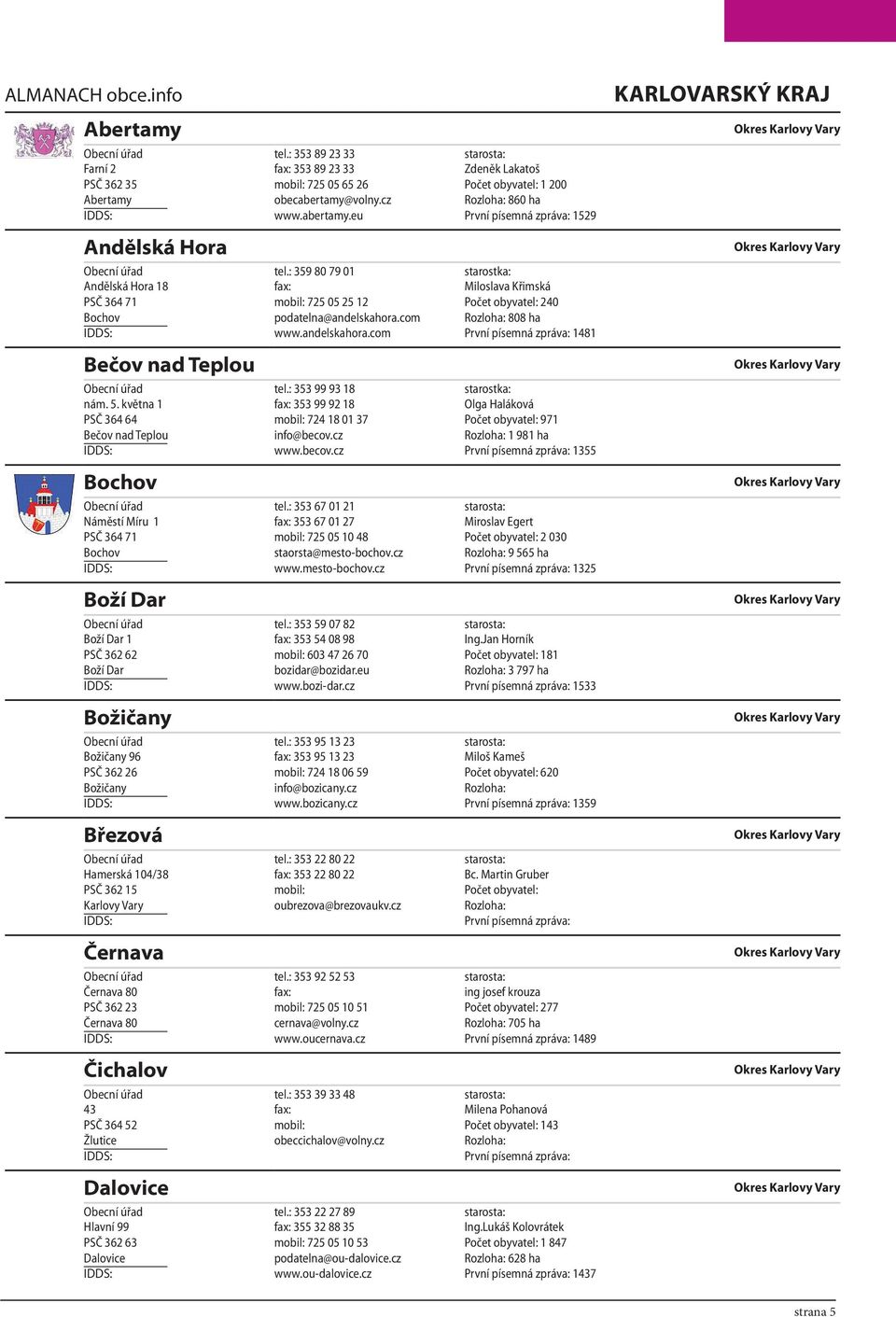 ALMANACH obce.info

KARLOVARSKÝ KRAJ

Abertamy

Okres Karlovy Vary

Obecní úřad
Farní 2
PSČ 362 35
Abertamy
IDDS:

tel.: 353 89 23 33
fax: 353 89 23 33
mobil: 725 05 65 26
obecabertamy@volny.cz
www.abertamy.eu

starosta:
Zdeněk Lakatoš
Počet obyvatel: 1 200
Rozloha: 860 ha
První písemná zpráva: 1529

Andělská Hora

Okres Karlovy Vary

Obecní úřad
Andělská Hora 18
PSČ 364 71
Bochov
IDDS:

tel.: 359 80 79 01
fax:
mobil: 725 05 25 12
podatelna@andelskahora.com
www.andelskahora.com

starostka:
Miloslava Křimská
Počet obyvatel: 240
Rozloha: 808 ha
První písemná zpráva: 1481

Bečov nad Teplou

Okres Karlovy Vary

Obecní úřad
nám. 5. května 1
PSČ 364 64
Bečov nad Teplou
IDDS:

tel.: 353 99 93 18
fax: 353 99 92 18
mobil: 724 18 01 37
info@becov.cz
www.becov.cz

starostka:
Olga Haláková
Počet obyvatel: 971
Rozloha: 1 981 ha
První písemná zpráva: 1355

Bochov

Okres Karlovy Vary

Obecní úřad
Náměstí Míru 1
PSČ 364 71
Bochov
IDDS:

tel.: 353 67 01 21
fax: 353 67 01 27
mobil: 725 05 10 48
staorsta@mesto-bochov.cz
www.mesto-bochov.cz

starosta:
Miroslav Egert
Počet obyvatel: 2 030
Rozloha: 9 565 ha
První písemná zpráva: 1325

Boží Dar

Okres Karlovy Vary

Obecní úřad
Boží Dar 1
PSČ 362 62
Boží Dar
IDDS:

tel.: 353 59 07 82
fax: 353 54 08 98
mobil: 603 47 26 70
bozidar@bozidar.eu
www.bozi-dar.cz

starosta:
Ing.Jan Horník
Počet obyvatel: 181
Rozloha: 3 797 ha
První písemná zpráva: 1533

Božičany

Okres Karlovy Vary

Obecní úřad
Božičany 96
PSČ 362 26
Božičany
IDDS:

tel.: 353 95 13 23
fax: 353 95 13 23
mobil: 724 18 06 59
info@bozicany.cz
www.bozicany.cz

starosta:
Miloš Kameš
Počet obyvatel: 620
Rozloha:
První písemná zpráva: 1359

Březová

Okres Karlovy Vary

Obecní úřad
Hamerská 104/38
PSČ 362 15
Karlovy Vary
IDDS:

tel.: 353 22 80 22
fax: 353 22 80 22
mobil:
oubrezova@brezovaukv.cz

starosta:
Bc. Martin Gruber
Počet obyvatel:
Rozloha:
První písemná zpráva:

Černava

Okres Karlovy Vary

Obecní úřad
Černava 80
PSČ 362 23
Černava 80
IDDS:

tel.: 353 92 52 53
fax:
mobil: 725 05 10 51
cernava@volny.cz
www.oucernava.cz

starosta:
ing josef krouza
Počet obyvatel: 277
Rozloha: 705 ha
První písemná zpráva: 1489

Čichalov

Okres Karlovy Vary

Obecní úřad
43
PSČ 364 52
Žlutice
IDDS:

tel.: 353 39 33 48
fax:
mobil:
obeccichalov@volny.cz

starosta:
Milena Pohanová
Počet obyvatel: 143
Rozloha:
První písemná zpráva:

Dalovice

Okres Karlovy Vary

Obecní úřad
Hlavní 99
PSČ 362 63
Dalovice
IDDS:

tel.: 353 22 27 89
fax: 355 32 88 35
mobil: 725 05 10 53
podatelna@ou-dalovice.cz
www.ou-dalovice.cz

starosta:
Ing.Lukáš Kolovrátek
Počet obyvatel: 1 847
Rozloha: 628 ha
První písemná zpráva: 1437

strana 5